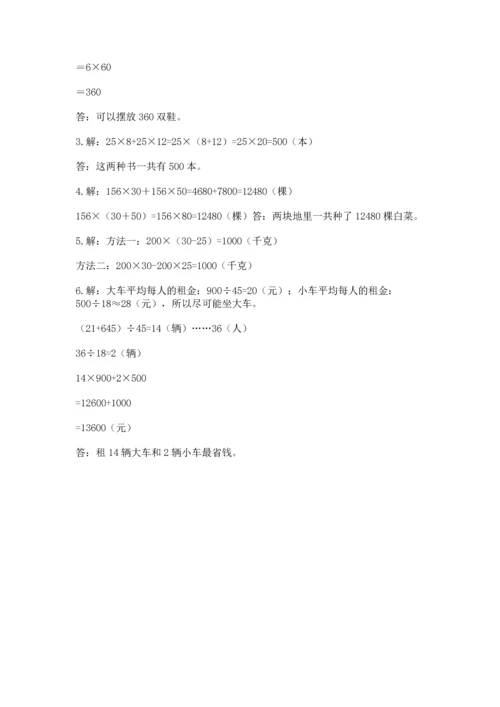 $=6\times60$

$=360$

答：可以摆放 360 双鞋。

3. 解：$25\times8+25\times12=25\times（8+12）=25\times20=500$（本）

答：这两种书一共有 500 本。

4. 解：$156\times30+156\times50=4680+7800=12480$（棵）

$156\times（30+50）=156\times80=12480$（棵）答：两块地里一共种了 12480 棵白菜。

5. 解：方法一：$200\times（30-25）=1000$（千克）

方法二：$200\times30-200\times25=1000$（千克）

6. 解：大车平均每人的租金：$900\div45=20$（元）；小车平均每人的租金：$500\div18\approx28$（元），所以尽可能坐大车。

$（21+645）\div45=14$（辆）……36（人）

$36\div18=2$（辆）

$14\times900+2\times500$

$=12600+1000$

$=13600$（元）

答：租 14 辆大车和 2 辆小车最省钱。